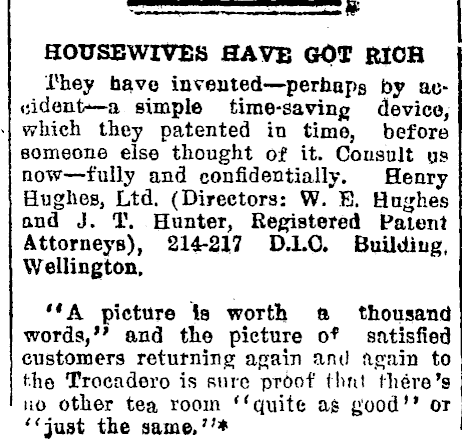 HOUSEWIVES HAVE GOT RICH

They have invented—perhaps by accident—a simple time-saving device, which they patented in time, before someone else thought of it. Consult us now—fully and confidentially. Henry Hughes, Ltd. (Directors: W. E. Hughes and J. T. Hunter, Registered Patent Attorneys), 214-217 D.I.C. Building, Wellington.

"A picture is worth a thousand words," and the picture of satisfied customers returning again and again to the Trocadero is sure proof that there's no other tea room "quite as good" or "just the same."*